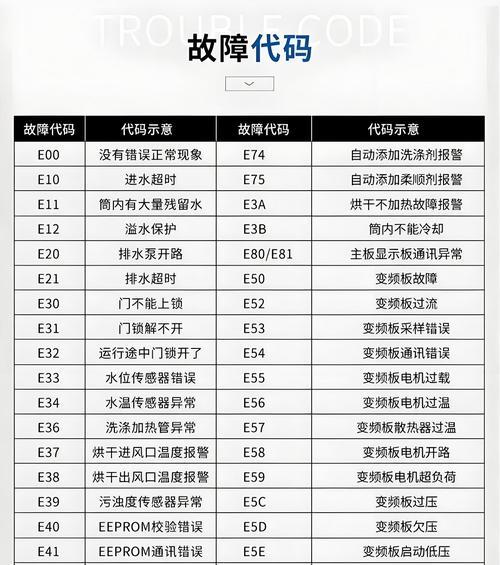 TROUBLE CODE

故障代码

| 故障代码 | 代码示意 | 故障代码 | 代码示意 |
|---|---|---|---|
| E00 | 没有错误正常现象 | E74 | 自动添加洗涤剂报警 |
| E10 | 进水超时 | E75 | 自动添加柔顺剂报警 |
| E11 | 筒内有大量残留水 | E3A | 烘干不加热故障报警 |
| E12 | 溢水保护 | E3B | 筒内不能冷却 |
| E20 | 排水泵开路 | E80/E81 | 主板显示板通讯异常 |
| E21 | 排水超时 | E50 | 变频板故障 |
| E30 | 门不能上锁 | E52 | 变频板过流 |
| E31 | 门锁解不开 | E53 | 变频板采样错误 |
| E32 | 运行途中门锁开了 | E54 | 变频板通讯错误 |
| E33 | 水位传感器错误 | E55 | 变频板电机过载 |
| E34 | 水温传感器异常 | E56 | 变频板电机过温 |
| E36 | 洗涤加热管异常 | E57 | 变频板散热器过温 |
| E37 | 烘干进风口温度报警 | E58 | 变频板电机开路 |
| E38 | 烘干出风口温度报警 | E59 | 变频板电机超负荷 |
| E39 | 污浊度传感器异常 | E5C | 变频板过压 |
| E40 | EEPROM校验错误 | E5D | 变频板欠压 |
| E41 | EEPROM通讯错误 | E5E | 变频板启动低压 |